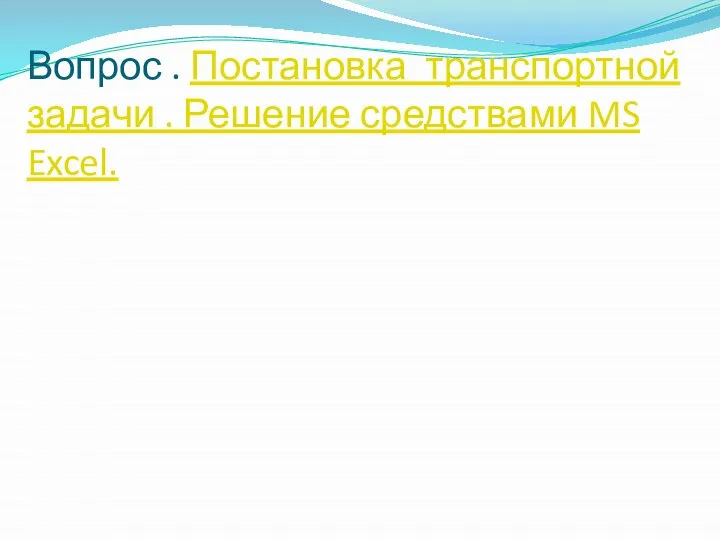 Вопрос . Постановка  транспортной задачи . Решение средствами MS Excel.